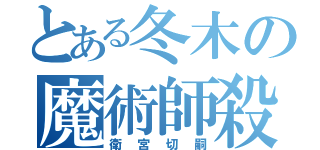 とある冬木の
魔術師殺
衛宮切嗣